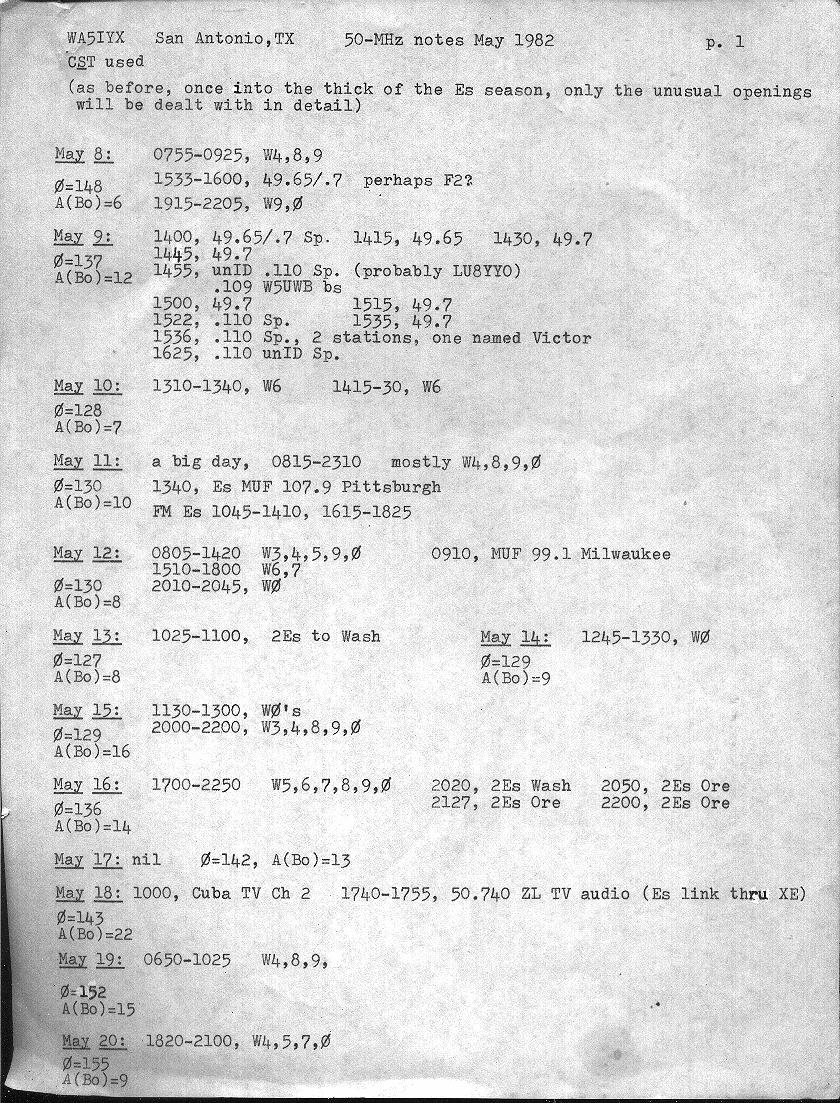 WA5IYX San Antonio,TX 50-MHz notes May 1982 p. 1
CST used
(as before, once into the thick of the Es season, only the unusual openings will be dealt with in detail)

May 8: 0755-0925, W4,8,9
Ø=148 1533-1600, 49.65/.7 perhaps F2?
A(Bo)=6 1915-2205, W9,Ø

May 9: 1400, 49.65/.7 Sp. 1415, 49.65 1430, 49.7
Ø=137 1445, 49.7
A(Bo)=12 1455, unID .110 Sp. (probably LU8YYO)
.109 W5UWB bs
1500, 49.7 1515, 49.7
1522, .110 Sp. 1535, 49.7
1536, .110 Sp., 2 stations, one named Victor
1625, .110 unID Sp.

May 10: 1310-1340, W6 1415-30, W6
Ø=128
A(Bo)=7

May 11: a big day, 0815-2310 mostly W4,8,9,Ø
Ø=130 1340, Es MUF 107.9 Pittsburgh
A(Bo)=10 FM Es 1045-1410, 1615-1825

May 12: 0805-1420 W3,4,5,9,Ø 0910, MUF 99.1 Milwaukee
1510-1800 W6,7
Ø=130 2010-2045, WØ
A(Bo)=8

May 13: 1025-1100, 2Es to Wash
Ø=127
A(Bo)=8

May 14: 1245-1330, WØ
Ø=129
A(Bo)=9

May 15: 1130-1300, WØ's
Ø=129 2000-2200, W3,4,8,9,Ø
A(Bo)=16

May 16: 1700-2250 W5,6,7,8,9,Ø 2020, 2Es Wash 2050, 2Es Ore
Ø=136 2127, 2Es Ore 2200, 2Es Ore
A(Bo)=14

May 17: nil Ø=142, A(Bo)=13

May 18: 1000, Cuba TV Ch 2 1740-1755, 50.740 ZL TV audio (Es link thru XE)
Ø=143
A(Bo)=22

May 19: 0650-1025 W4,8,9,
Ø=152
A(Bo)=15

May 20: 1820-2100, W4,5,7,Ø
Ø=155
A(Bo)=9